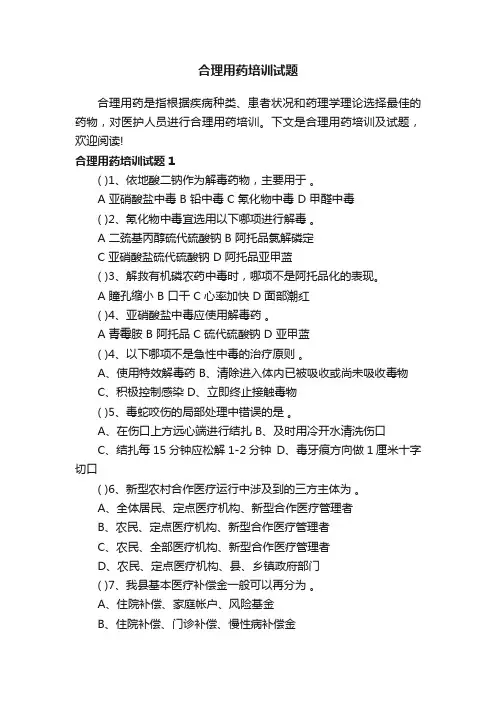 合理用药培训试题

合理用药是指根据疾病种类、患者状况和药理学理论选择最佳的药物，对医护人员进行合理用药培训。下文是合理用药培训及试题，欢迎阅读!

合理用药培训试题 1

( )1、依地酸二钠作为解毒药物，主要用于 。

A 亚硝酸盐中毒 B 铅中毒 C 氰化物中毒 D 甲醛中毒

( )2、氰化物中毒宜选用以下哪项进行解毒 。

A 二巯基丙醇硫代硫酸钠 B 阿托品氯解磷定

C 亚硝酸盐硫代硫酸钠 D 阿托品亚甲蓝

( )3、解救有机磷农药中毒时，哪项不是阿托品化的表现。

A 瞳孔缩小 B 口干 C 心率加快 D 面部潮红

( )4、亚硝酸盐中毒应使用解毒药 。

A 青霉胺 B 阿托品 C 硫代硫酸钠 D 亚甲蓝

( )4、以下哪项不是急性中毒的治疗原则 。

A、使用特效解毒药 B、清除进入体内已被吸收或尚未吸收毒物

C、积极控制感染 D、立即终止接触毒物

( )5、毒蛇咬伤的局部处理中错误的是 。

A、在伤口上方远心端进行结扎 B、及时用冷开水清洗伤口

C、结扎每 15 分钟应松解 1-2 分钟 D、毒牙痕方向做 1 厘米十字切口

( )6、新型农村合作医疗运行中涉及到的三方主体为 。

A、全体居民、定点医疗机构、新型合作医疗管理者

B、农民、定点医疗机构、新型合作医疗管理者

C、农民、全部医疗机构、新型合作医疗管理者

D、农民、定点医疗机构、县、乡镇政府部门

( )7、我县基本医疗补偿金一般可以再分为 。

A、住院补偿、家庭帐户、风险基金

B、住院补偿、门诊补偿、慢性病补偿金